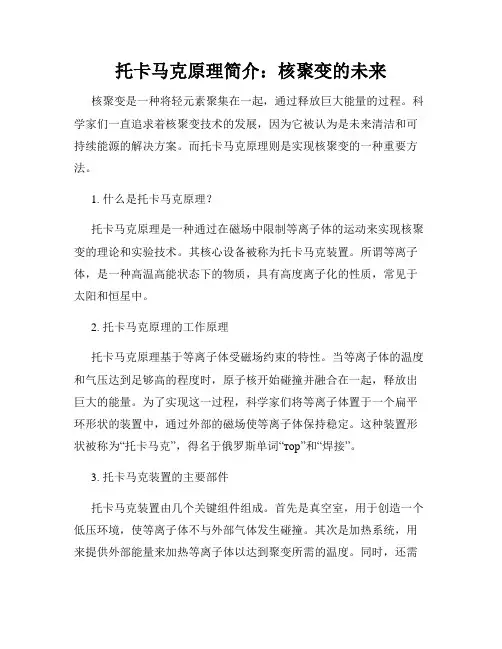 托卡马克原理简介：核聚变的未来

核聚变是一种将轻元素聚集在一起，通过释放巨大能量的过程。科学家们一直追求着核聚变技术的发展，因为它被认为是未来清洁和可持续能源的解决方案。而托卡马克原理则是实现核聚变的一种重要方法。

1. 什么是托卡马克原理？

托卡马克原理是一种通过在磁场中限制等离子体的运动来实现核聚变的理论和实验技术。其核心设备被称为托卡马克装置。所谓等离子体，是一种高温高能状态下的物质，具有高度离子化的性质，常见于太阳和恒星中。

2. 托卡马克原理的工作原理

托卡马克原理基于等离子体受磁场约束的特性。当等离子体的温度和气压达到足够高的程度时，原子核开始碰撞并融合在一起，释放出巨大的能量。为了实现这一过程，科学家们将等离子体置于一个扁平环形状的装置中，通过外部的磁场使等离子体保持稳定。这种装置形状被称为“托卡马克”，得名于俄罗斯单词“тор”和“焊接”。

3. 托卡马克装置的主要部件

托卡马克装置由几个关键组件组成。首先是真空室，用于创造一个低压环境，使等离子体不与外部气体发生碰撞。其次是加热系统，用来提供外部能量来加热等离子体以达到聚变所需的温度。同时，还需